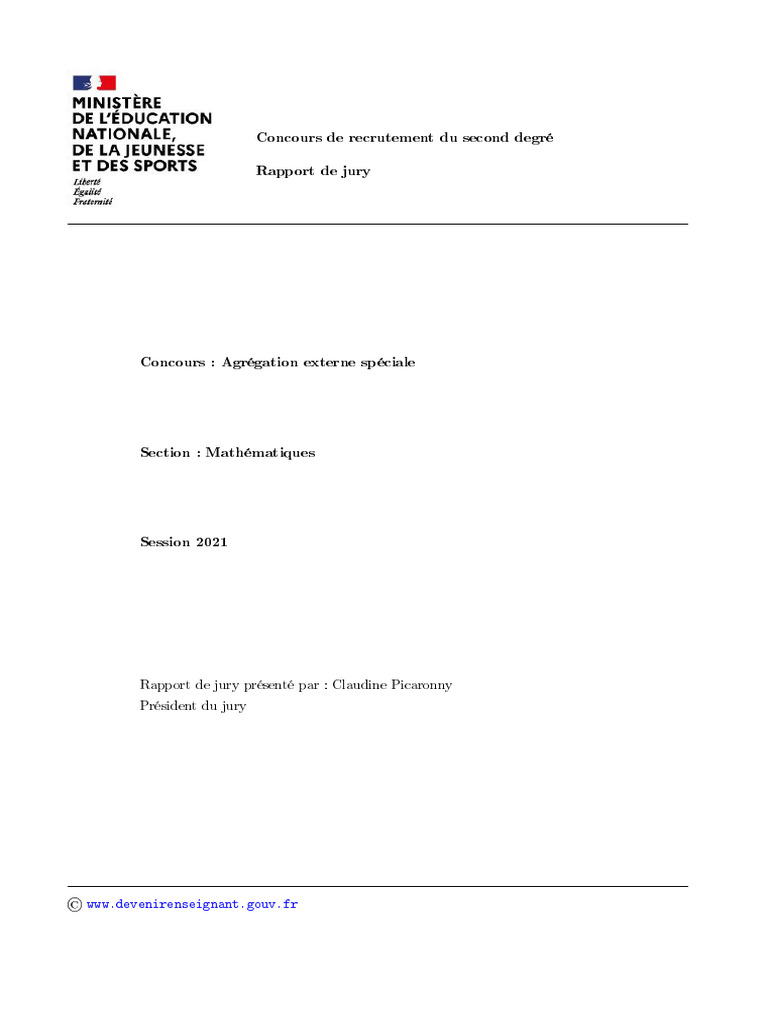 MINISTÈRE
DE L'ÉDUCATION
NATIONALE,
DE LA JEUNESSE
ET DES SPORTS
Liberté
Égalité
Fraternité

Concours de recrutement du second degré

Rapport de jury

Concours : Agrégation externe spéciale

Section : Mathématiques

Session 2021

Rapport de jury présenté par : Claudine Picaronny
Président du jury

© www.devenirenseignant.gouv.fr